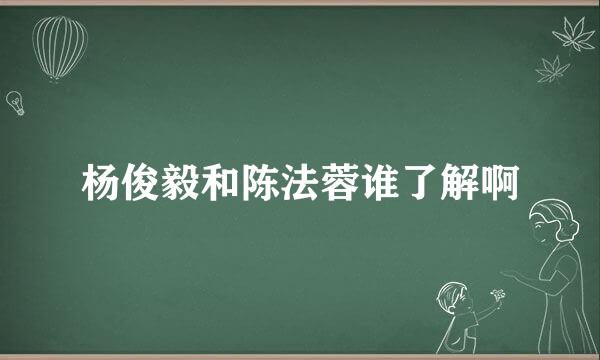 杨俊毅和陈法蓉谁了解啊